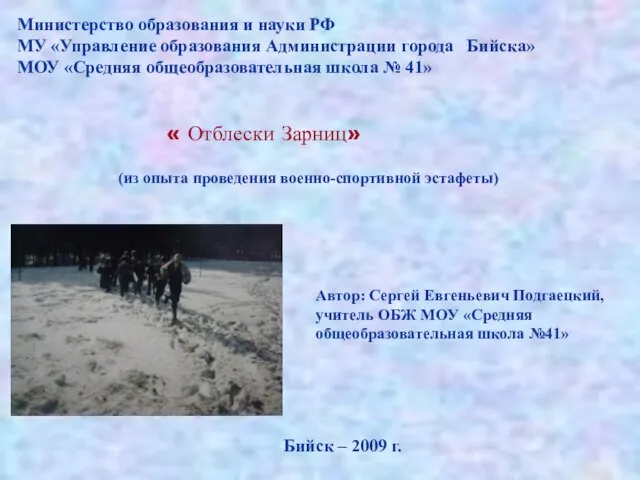 Министерство образования и науки РФ
МУ «Управление образования Администрации города Бийска»
МОУ «Средняя общеобразовательная школа № 41»

« Отблески Зарниц»

(из опыта проведения военно-спортивной эстафеты)

Автор: Сергей Евгеньевич Подгаецкий, учитель ОБЖ МОУ «Средняя общеобразовательная школа №41»

Бийск – 2009 г.